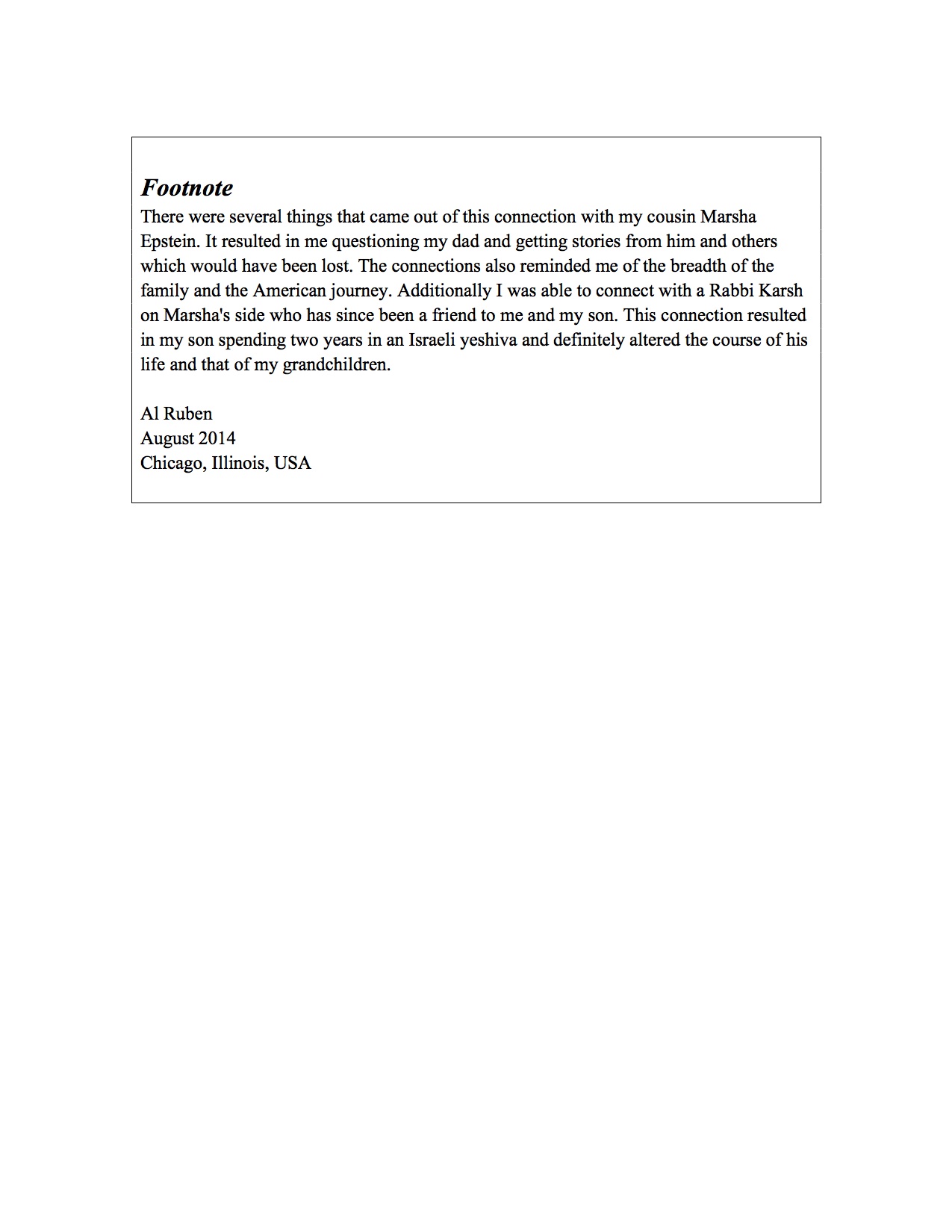 Footnote
There were several things that came out of this connection with my cousin Marsha Epstein. It resulted in me questioning my dad and getting stories from him and others which would have been lost. The connections also reminded me of the breadth of the family and the American journey. Additionally I was able to connect with a Rabbi Karsh on Marsha's side who has since been a friend to me and my son. This connection resulted in my son spending two years in an Israeli yeshiva and definitely altered the course of his life and that of my grandchildren.

Al Ruben
August 2014
Chicago, Illinois, USA